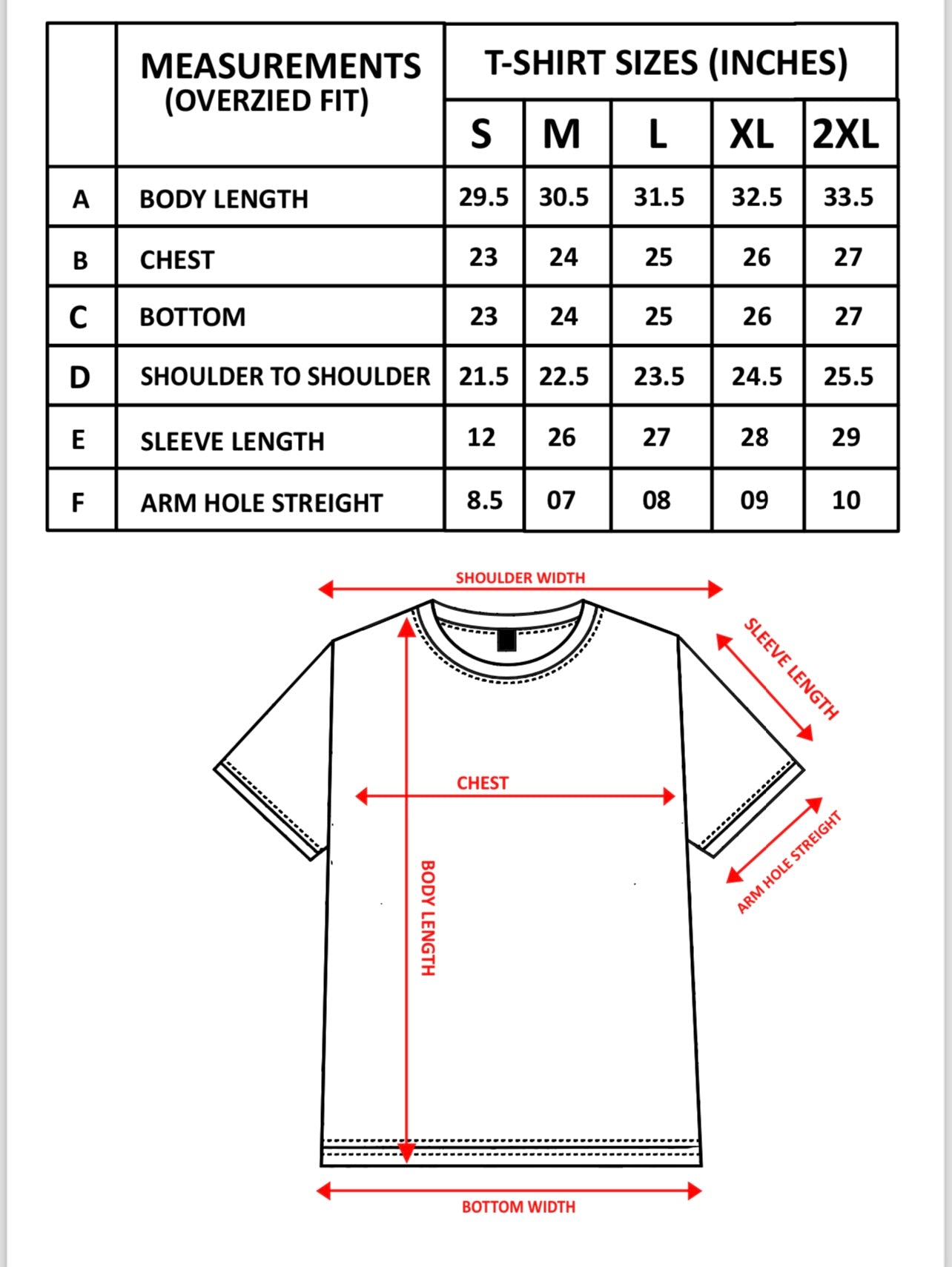 |   | MEASUREMENTS (OVERZIED FIT) | T-SHIRT SIZES (INCHES) | | | | |
|---|---|---|---|---|---|---|
|   |   | S | M | L | XL | 2XL |
| A | BODY LENGTH | 29.5 | 30.5 | 31.5 | 32.5 | 33.5 |
| B | CHEST | 23 | 24 | 25 | 26 | 27 |
| C | BOTTOM | 23 | 24 | 25 | 26 | 27 |
| D | SHOULDER TO SHOULDER | 21.5 | 22.5 | 23.5 | 24.5 | 25.5 |
| E | SLEEVE LENGTH | 12 | 26 | 27 | 28 | 29 |
| F | ARM HOLE STREIGHT | 8.5 | 07 | 08 | 09 | 10 |

SHOULDER WIDTH

SLEEVE LENGTH

CHEST

ARM HOLE STREIGHT

BODY LENGTH

BOTTOM WIDTH